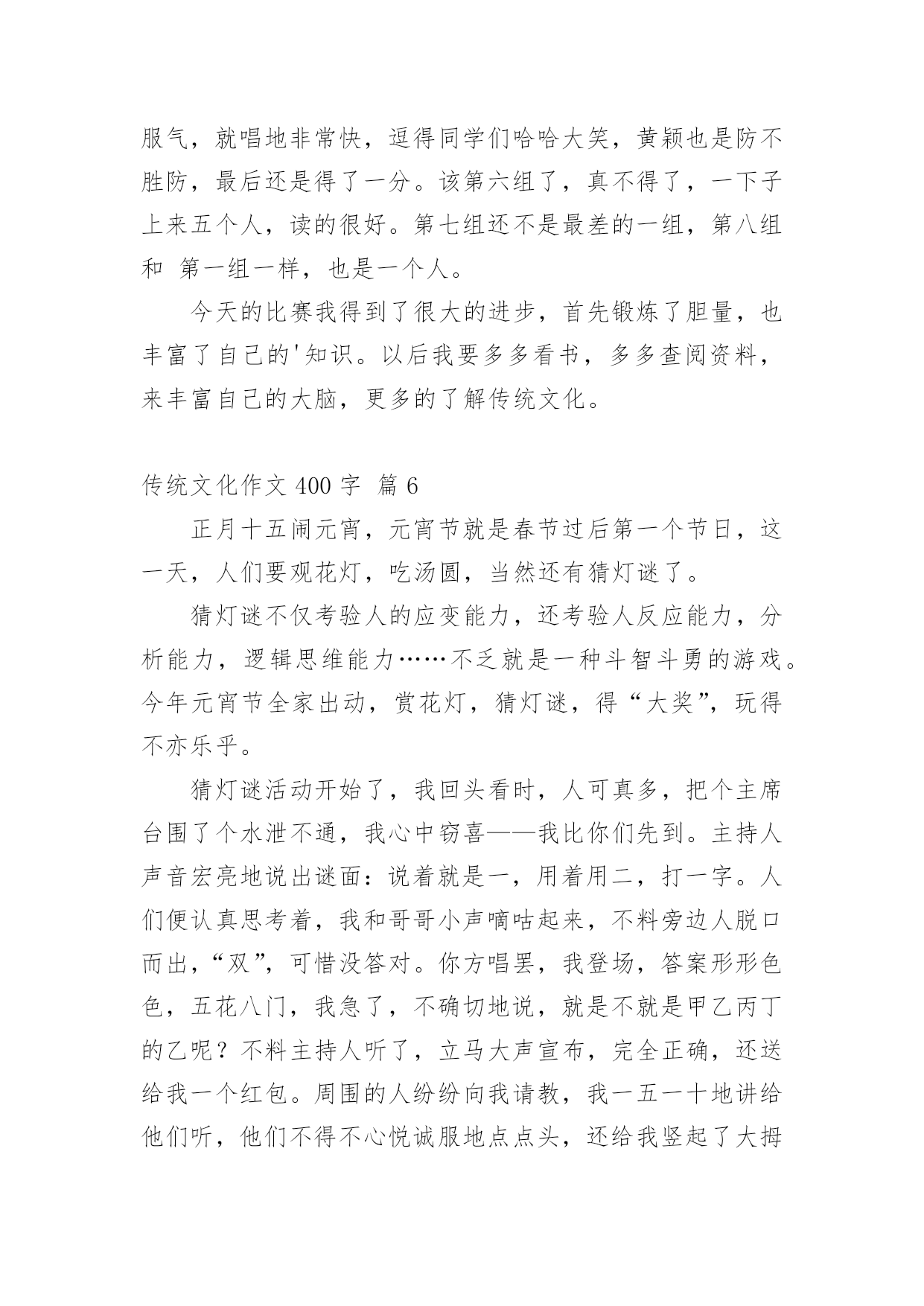 服气，就唱地非常快，逗得同学们哈哈大笑，黄颖也是防不胜防，最后还是得了一分。该第六组了，真不得了，一下子上来五个人，读的很好。第七组还不是最差的一组，第八组和 第一组一样，也是一个人。

今天的比赛我得到了很大的进步，首先锻炼了胆量，也丰富了自己的'知识。以后我要多多看书，多多查阅资料，来丰富自己的大脑，更多的了解传统文化。

传统文化作文 400 字 篇 6

正月十五闹元宵，元宵节就是春节过后第一个节日，这一天，人们要观花灯，吃汤圆，当然还有猜灯谜了。

猜灯谜不仅考验人的应变能力，还考验人反应能力，分析能力，逻辑思维能力……不乏就是一种斗智斗勇的游戏。今年元宵节全家出动，赏花灯，猜灯谜，得“大奖”，玩得不亦乐乎。

猜灯谜活动开始了，我回头看时，人可真多，把个主席台围了个水泄不通，我心中窃喜——我比你们先到。主持人声音宏亮地说出谜面：说着就是一，用着用二，打一字。人们便认真思考着，我和哥哥小声嘀咕起来，不料旁边人脱口而出，“双”，可惜没答对。你方唱罢，我登场，答案形形色色，五花八门，我急了，不确切地说，就是不就是甲乙丙丁的乙呢？不料主持人听了，立马大声宣布，完全正确，还送给我一个红包。周围的人纷纷向我请教，我一五一十地讲给他们听，他们不得不心悦诚服地点点头，还给我竖起了大拇